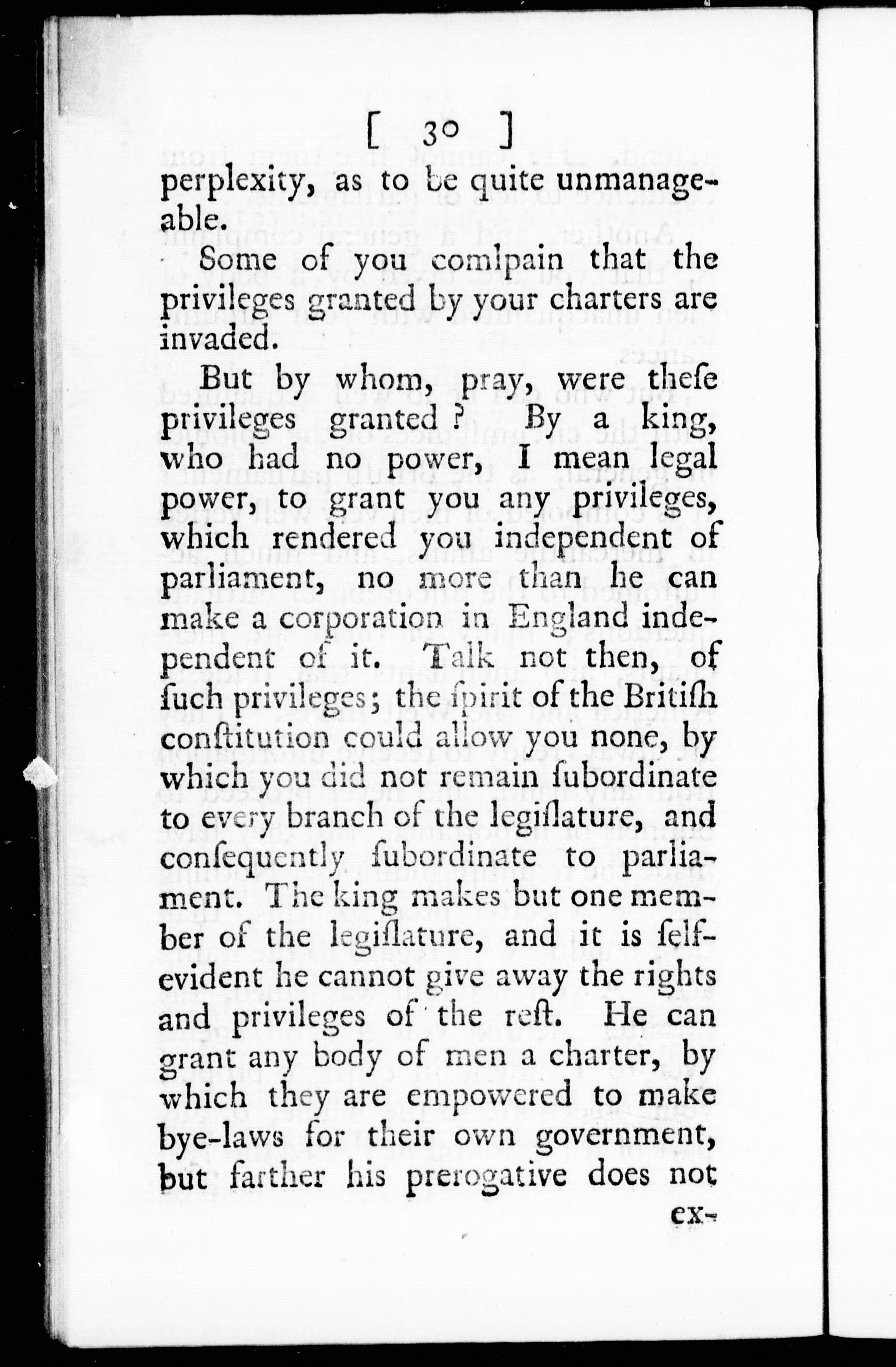 [ 30 ]

perplexity, as to be quite unmanageable.

Some of you comlpain that the privileges granted by your charters are invaded.

But by whom, pray, were theſe privileges granted? By a king, who had no power, I mean legal power, to grant you any privileges, which rendered you independent of parliament, no more than he can make a corporation in England independent of it. Talk not then, of ſuch privileges; the ſpirit of the Britiſh conſtitution could allow you none, by which you did not remain ſubordinate to every branch of the legiſlature, and conſequently ſubordinate to parliament. The king makes but one member of the legiſlature, and it is ſelf-evident he cannot give away the rights and privileges of the reſt. He can grant any body of men a charter, by which they are empowered to make bye-laws for their own government, but farther his prerogative does not

ex-